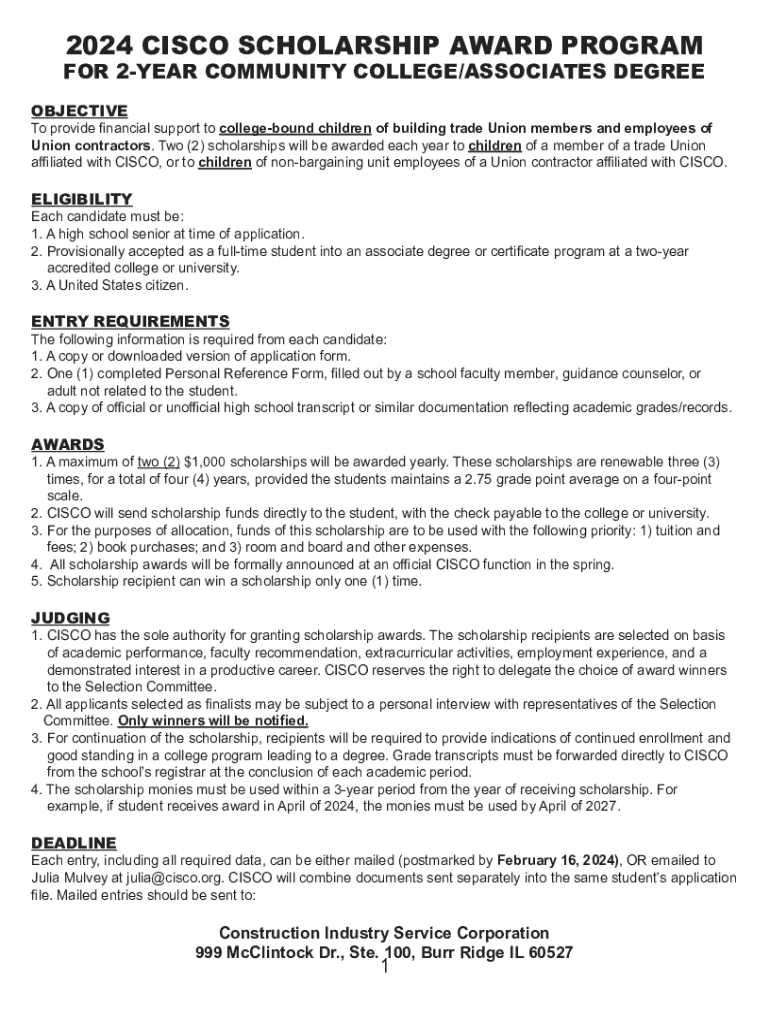 2024 CISCO SCHOLARSHIP AWARD PROGRAM
FOR 2-YEAR COMMUNITY COLLEGE/ASSOCIATES DEGREE

OBJECTIVE
To provide financial support to college-bound children of building trade Union members and employees of Union contractors. Two (2) scholarships will be awarded each year to children of a member of a trade Union affiliated with CISCO, or to children of non-bargaining unit employees of a Union contractor affiliated with CISCO.

ELIGIBILITY
Each candidate must be:
1. A high school senior at time of application.
2. Provisionally accepted as a full-time student into an associate degree or certificate program at a two-year accredited college or university.
3. A United States citizen.

ENTRY REQUIREMENTS
The following information is required from each candidate:
1. A copy or downloaded version of application form.
2. One (1) completed Personal Reference Form, filled out by a school faculty member, guidance counselor, or adult not related to the student.
3. A copy of official or unofficial high school transcript or similar documentation reflecting academic grades/records.

AWARDS
1. A maximum of two (2) $1,000 scholarships will be awarded yearly. These scholarships are renewable three (3) times, for a total of four (4) years, provided the students maintains a 2.75 grade point average on a four-point scale.
2. CISCO will send scholarship funds directly to the student, with the check payable to the college or university.
3. For the purposes of allocation, funds of this scholarship are to be used with the following priority: 1) tuition and fees; 2) book purchases; and 3) room and board and other expenses.
4. All scholarship awards will be formally announced at an official CISCO function in the spring.
5. Scholarship recipient can win a scholarship only one (1) time.

JUDGING
1. CISCO has the sole authority for granting scholarship awards. The scholarship recipients are selected on basis of academic performance, faculty recommendation, extracurricular activities, employment experience, and a demonstrated interest in a productive career. CISCO reserves the right to delegate the choice of award winners to the Selection Committee.
2. All applicants selected as finalists may be subject to a personal interview with representatives of the Selection Committee. Only winners will be notified.
3. For continuation of the scholarship, recipients will be required to provide indications of continued enrollment and good standing in a college program leading to a degree. Grade transcripts must be forwarded directly to CISCO from the school's registrar at the conclusion of each academic period.
4. The scholarship monies must be used within a 3-year period from the year of receiving scholarship. For example, if student receives award in April of 2024, the monies must be used by April of 2027.

DEADLINE
Each entry, including all required data, can be either mailed (postmarked by February 16, 2024), OR emailed to Julia Mulvey at julia@cisco.org. CISCO will combine documents sent separately into the same student's application file. Mailed entries should be sent to:

Construction Industry Service Corporation
999 McClintock Dr., Ste. 100, Burr Ridge IL 60527

1